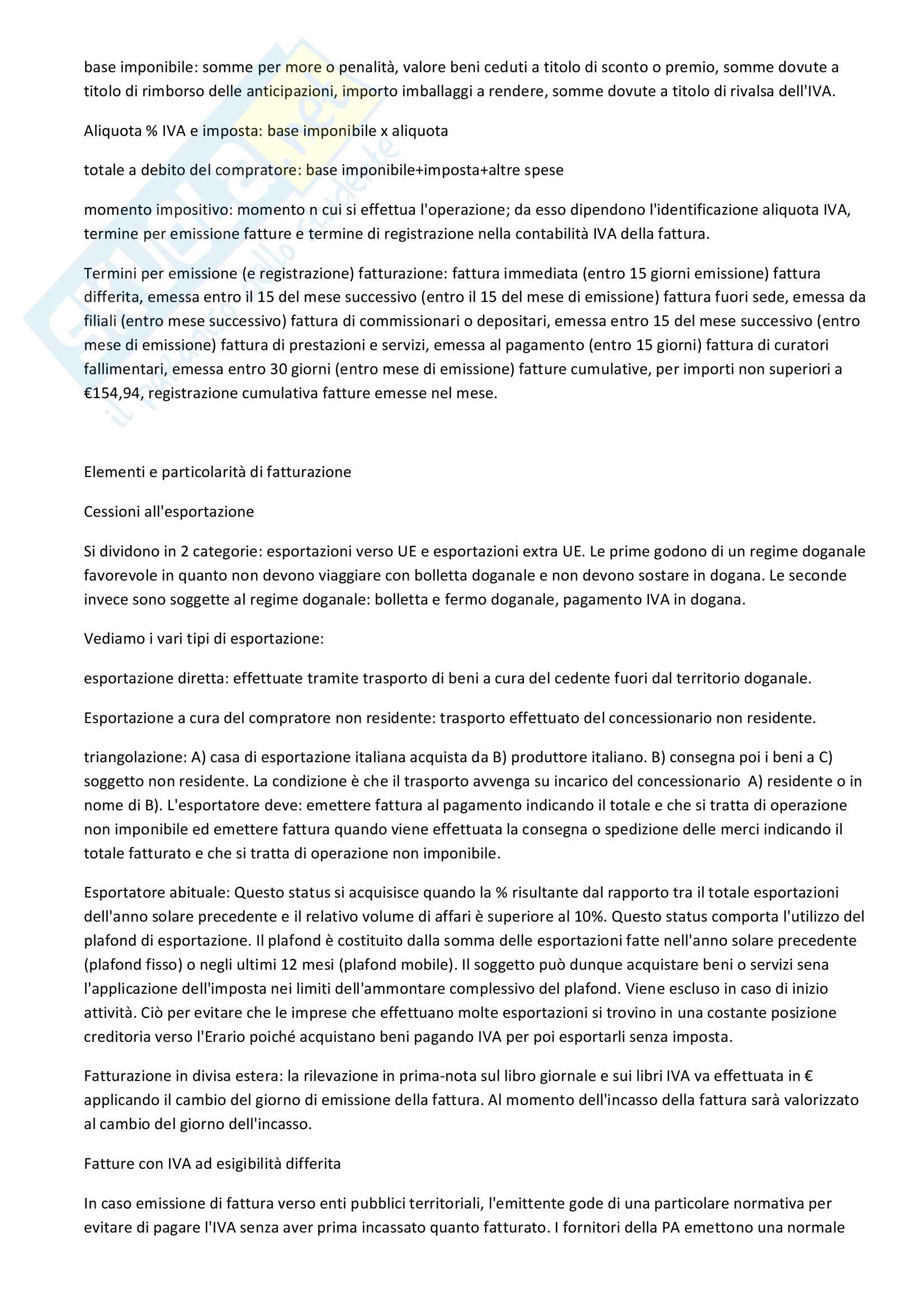 base imponibile: somme per more o penalità, valore beni ceduti a titolo di sconto o premio, somme dovute a titolo di rimborso delle anticipazioni, importo imballaggi a rendere, somme dovute a titolo di rivalsa dell'IVA.

Aliquota % IVA e imposta: base imponibile x aliquota

totale a debito del compratore: base imponibile+imposta+altre spese

momento impositivo: momento n cui si effettua l'operazione; da esso dipendono l'identificazione aliquota IVA, termine per emissione fatture e termine di registrazione nella contabilità IVA della fattura.

Termini per emissione (e registrazione) fatturazione: fattura immediata (entro 15 giorni emissione) fattura differita, emessa entro il 15 del mese successivo (entro il 15 del mese di emissione) fattura fuori sede, emessa da filiali (entro mese successivo) fattura di commissionari o depositari, emessa entro 15 del mese successivo (entro mese di emissione) fattura di prestazioni e servizi, emessa al pagamento (entro 15 giorni) fattura di curatori fallimentari, emessa entro 30 giorni (entro mese di emissione) fatture cumulative, per importi non superiori a €154,94, registrazione cumulativa fatture emesse nel mese.

Elementi e particolarità di fatturazione

Cessioni all'esportazione

Si dividono in 2 categorie: esportazioni verso UE e esportazioni extra UE. Le prime godono di un regime doganale favorevole in quanto non devono viaggiare con bolletta doganale e non devono sostare in dogana. Le seconde invece sono soggette al regime doganale: bolletta e fermo doganale, pagamento IVA in dogana.

Vediamo i vari tipi di esportazione:

esportazione diretta: effettuate tramite trasporto di beni a cura del cedente fuori dal territorio doganale.

Esportazione a cura del compratore non residente: trasporto effettuato del concessionario non residente.

triangolazione: A) casa di esportazione italiana acquista da B) produttore italiano. B) consegna poi i beni a C) soggetto non residente. La condizione è che il trasporto avvenga su incarico del concessionario A) residente o in nome di B). L'esportatore deve: emettere fattura al pagamento indicando il totale e che si tratta di operazione non imponibile ed emettere fattura quando viene effettuata la consegna o spedizione delle merci indicando il totale fatturato e che si tratta di operazione non imponibile.

Esportatore abituale: Questo status si acquisisce quando la % risultante dal rapporto tra il totale esportazioni dell'anno solare precedente e il relativo volume di affari è superiore al 10%. Questo status comporta l'utilizzo del plafond di esportazione. Il plafond è costituito dalla somma delle esportazioni fatte nell'anno solare precedente (plafond fisso) o negli ultimi 12 mesi (plafond mobile). Il soggetto può dunque acquistare beni o servizi sena l'applicazione dell'imposta nei limiti dell'ammontare complessivo del plafond. Viene escluso in caso di inizio attività. Ciò per evitare che le imprese che effettuano molte esportazioni si trovino in una costante posizione creditoria verso l'Erario poiché acquistano beni pagando IVA per poi esportarli senza imposta.

Fatturazione in divisa estera: la rilevazione in prima-nota sul libro giornale e sui libri IVA va effettuata in € applicando il cambio del giorno di emissione della fattura. Al momento dell'incasso della fattura sarà valorizzato al cambio del giorno dell'incasso.

Fatture con IVA ad esigibilità differita

In caso emissione di fattura verso enti pubblici territoriali, l'emittente gode di una particolare normativa per evitare di pagare l'IVA senza aver prima incassato quanto fatturato. I fornitori della PA emettono una normale